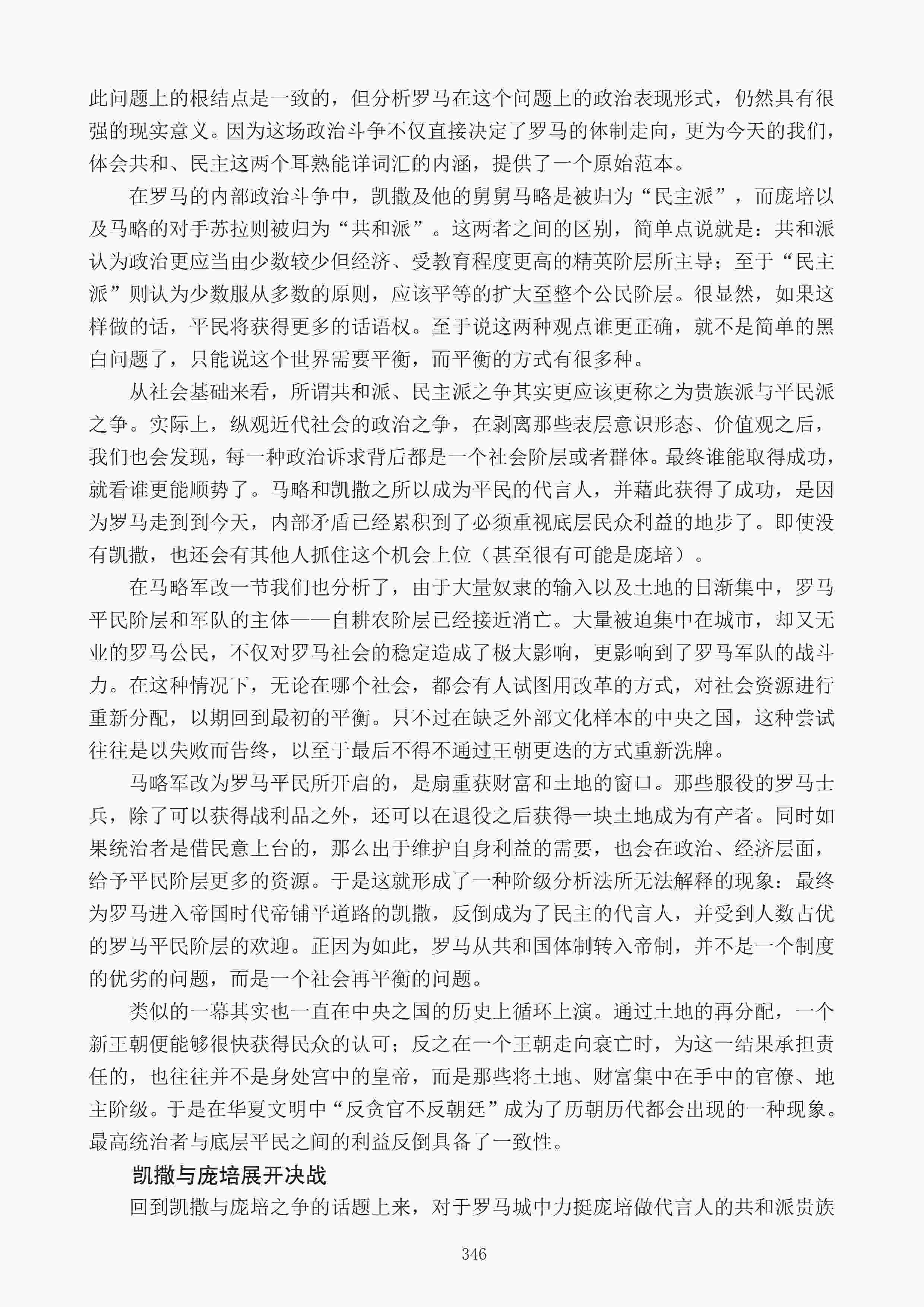 此问题上的根结点是一致的，但分析罗马在这个问题上的政治表现形式，仍然具有很强的现实意义。因为这场政治斗争不仅直接决定了罗马的体制走向，更为今天的我们，体会共和、民主这两个耳熟能详词汇的内涵，提供了一个原始范本。

在罗马的内部政治斗争中，凯撒及他的舅舅马略是被归为“民主派”，而庞培以及马略的对手苏拉则被归为“共和派”。这两者之间的区别，简单点说就是：共和派认为政治更应当由少数较少但经济、受教育程度更高的精英阶层所主导；至于“民主派”则认为少数服从多数的原则，应该平等的扩大至整个公民阶层。很显然，如果这样做的话，平民将获得更多的话语权。至于说这两种观点谁更正确，就不是简单的黑白问题了，只能说这个世界需要平衡，而平衡的方式有很多种。

从社会基础来看，所谓共和派、民主派之争其实更应该更称之为贵族派与平民派之争。实际上，纵观近代社会的政治之争，在剥离那些表层意识形态、价值观之后，我们也会发现，每一种政治诉求背后都是一个社会阶层或者群体。最终谁能取得成功，就看谁更能顺势了。马略和凯撒之所以成为平民的代言人，并藉此获得了成功，是因为罗马走到到今天，内部矛盾已经累积到了必须重视底层民众利益的地步了。即使没有凯撒，也还会有其他人抓住这个机会上位（甚至很有可能是庞培）。

在马略军改一节我们也分析了，由于大量奴隶的输入以及土地的日渐集中，罗马平民阶层和军队的主体——自耕农阶层已经接近消亡。大量被迫集中在城市，却又无业的罗马公民，不仅对罗马社会的稳定造成了极大影响，更影响到了罗马军队的战斗力。在这种情况下，无论在哪个社会，都会有人试图用改革的方式，对社会资源进行重新分配，以期回到最初的平衡。只不过在缺乏外部文化样本的中央之国，这种尝试往往是以失败而告终，以至于最后不得不通过王朝更迭的方式重新洗牌。

马略军改为罗马平民所开启的，是扇重获财富和土地的窗口。那些服役的罗马士兵，除了可以获得战利品之外，还可以在退役之后获得一块土地成为有产者。同时如果统治者是借民意上台的，那么出于维护自身利益的需要，也会在政治、经济层面，给予平民阶层更多的资源。于是这就形成了一种阶级分析法所无法解释的现象：最终为罗马进入帝国时代帝铺平道路的凯撒，反倒成为了民主的代言人，并受到人数占优的罗马平民阶层的欢迎。正因为如此，罗马从共和国体制转入帝制，并不是一个制度的优劣的问题，而是一个社会再平衡的问题。

类似的一幕其实也一直在中央之国的历史上循环上演。通过土地的再分配，一个新王朝便能够很快获得民众的认可；反之在一个王朝走向衰亡时，为这一结果承担责任的，也往往并不是身处宫中的皇帝，而是那些将土地、财富集中在手中的官僚、地主阶级。于是在华夏文明中“反贪官不反朝廷”成为了历朝历代都会出现的一种现象。最高统治者与底层平民之间的利益反倒具备了一致性。

凯撒与庞培展开决战

回到凯撒与庞培之争的话题上来，对于罗马城中力挺庞培做代言人的共和派贵族

346